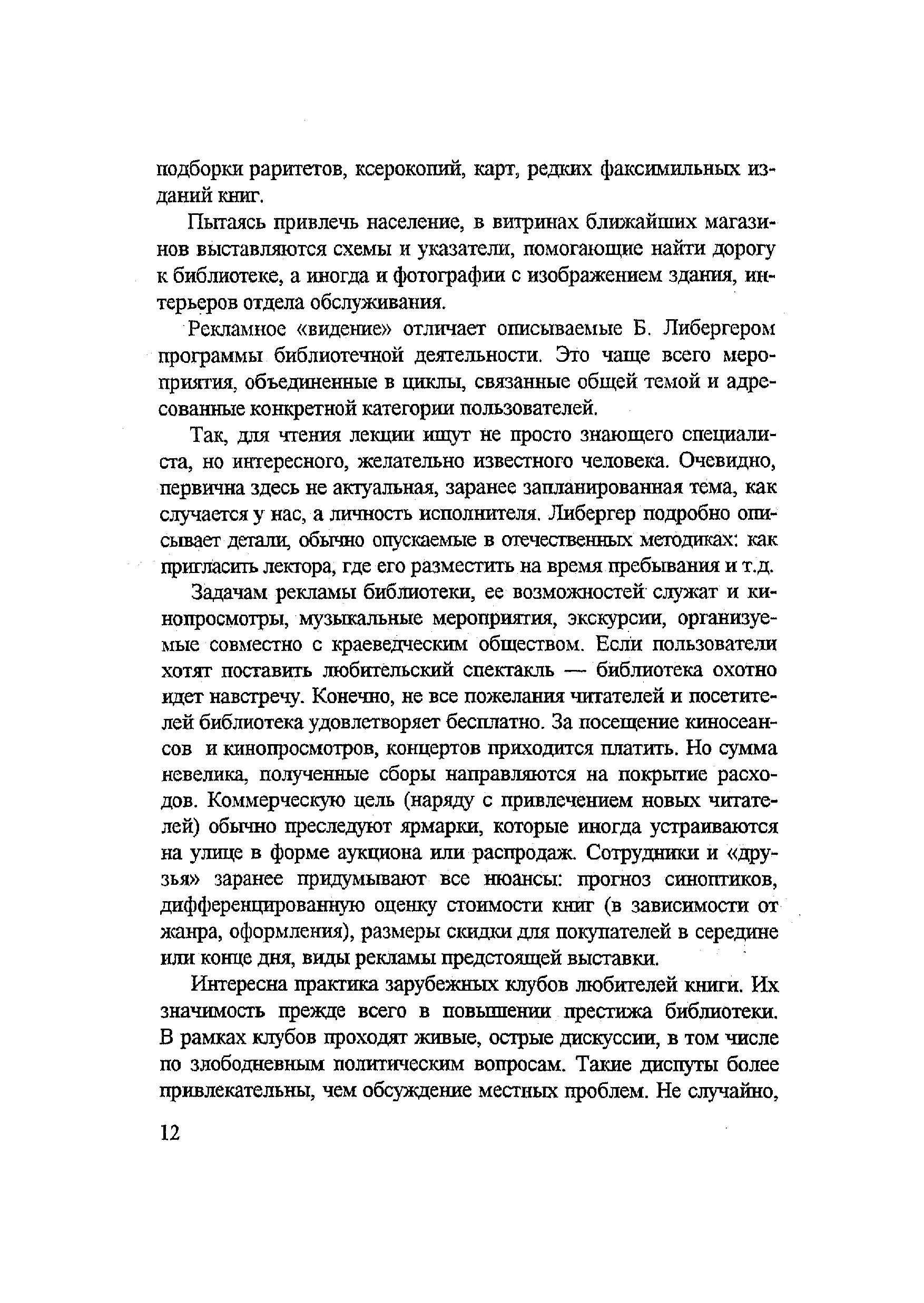 подборки раритетов, ксерокопий, карт, редких факсимильных изданий книг.

Пытаясь привлечь население, в витринах ближайших магазинов выставляются схемы и указатели, помогающие найти дорогу к библиотеке, а иногда и фотографии с изображением здания, интерьеров отдела обслуживания.

Рекламное «видение» отличает описываемые Б. Либергером программы библиотечной деятельности. Это чаще всего мероприятия, объединенные в циклы, связанные общей темой и адресованные конкретной категории пользователей.

Так, для чтения лекции ищут не просто знающего специалиста, но интересного, желательно известного человека. Очевидно, первична здесь не актуальная, заранее запланированная тема, как случается у нас, а личность исполнителя. Либергер подробно описывает детали, обычно опускаемые в отечественных методиках: как пригласить лектора, где его разместить на время пребывания и т.д.

Задачам рекламы библиотеки, ее возможностей служат и кинопросмотры, музыкальные мероприятия, экскурсии, организуемые совместно с краеведческим обществом. Если пользователи хотят поставить любительский спектакль — библиотека охотно идет навстречу. Конечно, не все пожелания читателей и посетителей библиотека удовлетворяет бесплатно. За посещение киносеансов и кинопросмотров, концертов приходится платить. Но сумма невелика, полученные сборы направляются на покрытие расходов. Коммерческую цель (наряду с привлечением новых читателей) обычно преследуют ярмарки, которые иногда устраиваются на улице в форме аукциона или распродаж. Сотрудники и «друзья» заранее придумывают все нюансы: прогноз синоптиков, дифференцированную оценку стоимости книг (в зависимости от жанра, оформления), размеры скидки для покупателей в середине или конце дня, виды рекламы предстоящей выставки.

Интересна практика зарубежных клубов любителей книги. Их значимость прежде всего в повышении престижа библиотеки. В рамках клубов проходят живые, острые дискуссии, в том числе по злободневным политическим вопросам. Такие диспуты более привлекательны, чем обсуждение местных проблем. Не случайно,

12